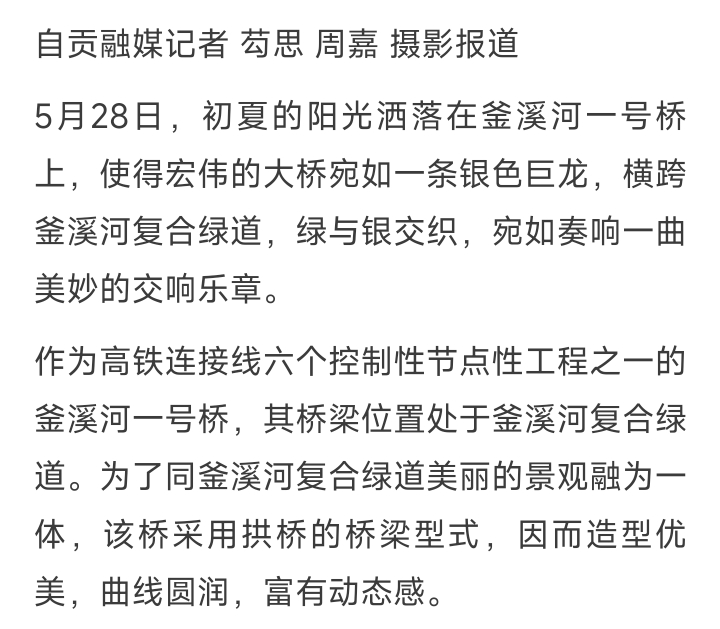 自贡融媒记者 苟思 周嘉 摄影报道

5月28日，初夏的阳光洒落在釜溪河一号桥上，使得宏伟的大桥宛如一条银色巨龙，横跨釜溪河复合绿道，绿与银交织，宛如奏响一曲美妙的交响乐章。

作为高铁连接线六个控制性节点性工程之一的釜溪河一号桥，其桥梁位置处于釜溪河复合绿道。为了同釜溪河复合绿道美丽的景观融为一体，该桥采用拱桥的桥梁型式，因而造型优美，曲线圆润，富有动态感。